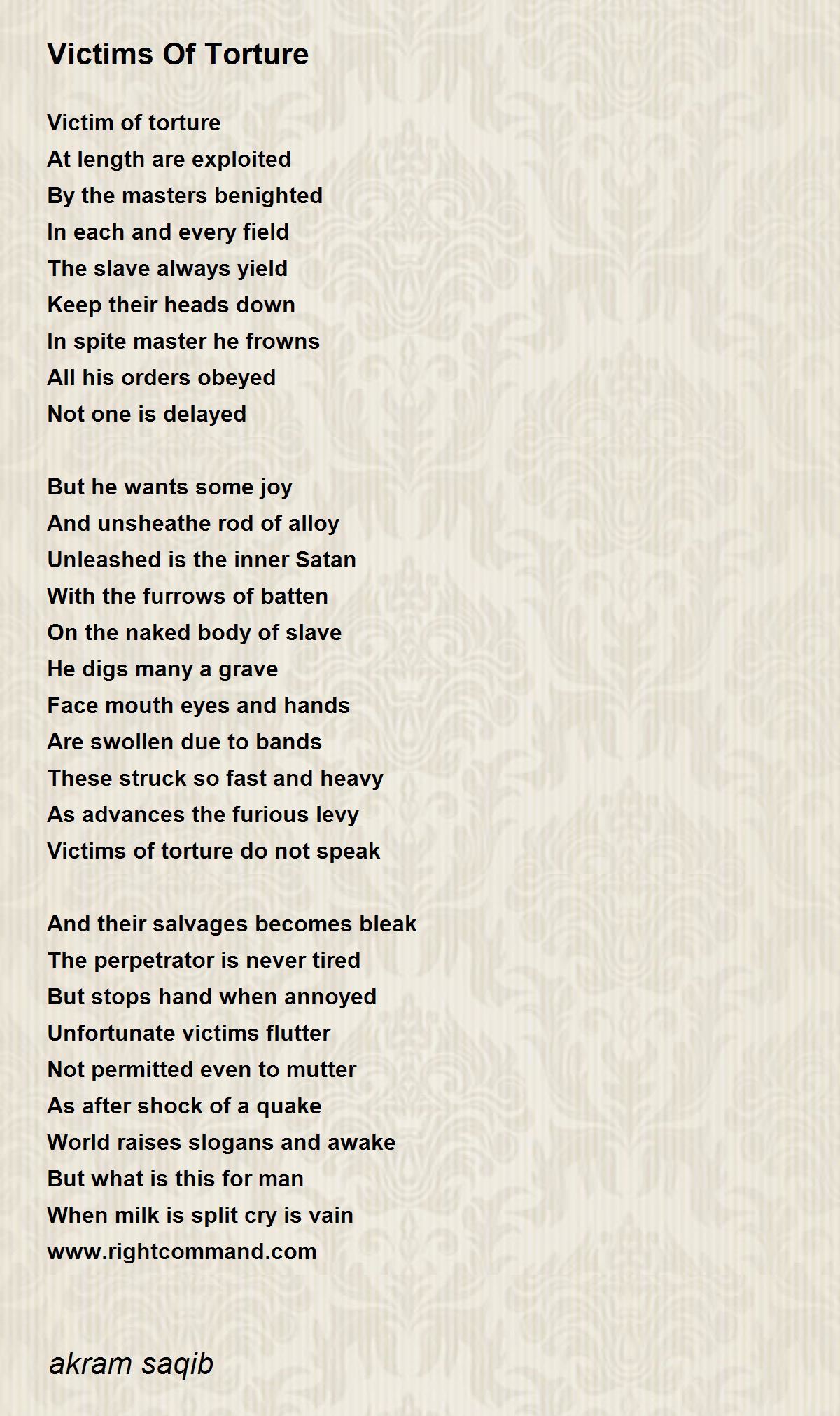 Victims Of Torture

Victim of torture
At length are exploited
By the masters benighted
In each and every field
The slave always yield
Keep their heads down
In spite master he frowns
All his orders obeyed
Not one is delayed

But he wants some joy
And unsheathe rod of alloy
Unleashed is the inner Satan
With the furrows of batten
On the naked body of slave
He digs many a grave
Face mouth eyes and hands
Are swollen due to bands
These struck so fast and heavy
As advances the furious levy
Victims of torture do not speak

And their salvages becomes bleak
The perpetrator is never tired
But stops hand when annoyed
Unfortunate victims flutter
Not permitted even to mutter
As after shock of a quake
World raises slogans and awake
But what is this for man
When milk is split cry is vain
www.rightcommand.com

akram saqib